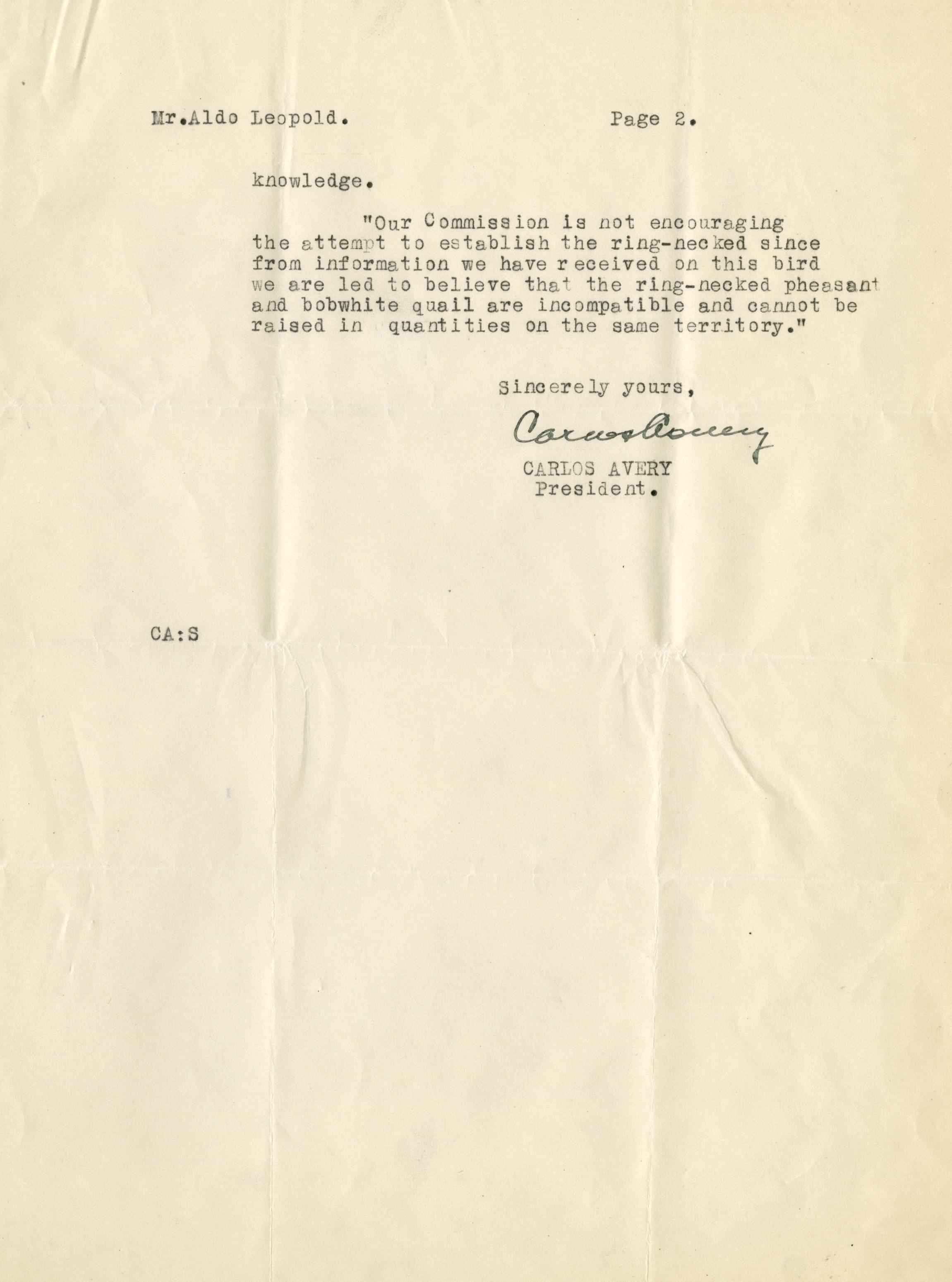 Mr.Aldo Leopold. Page 2.

knowledge.

"Our Commission is not encouraging the attempt to establish the ring-necked since from information we have received on this bird we are led to believe that the ring-necked pheasant and bobwhite quail are incompatible and cannot be raised in quantities on the same territory."

Sincerely yours,

Carlos Avery

CARLOS AVERY
President.

CA:S